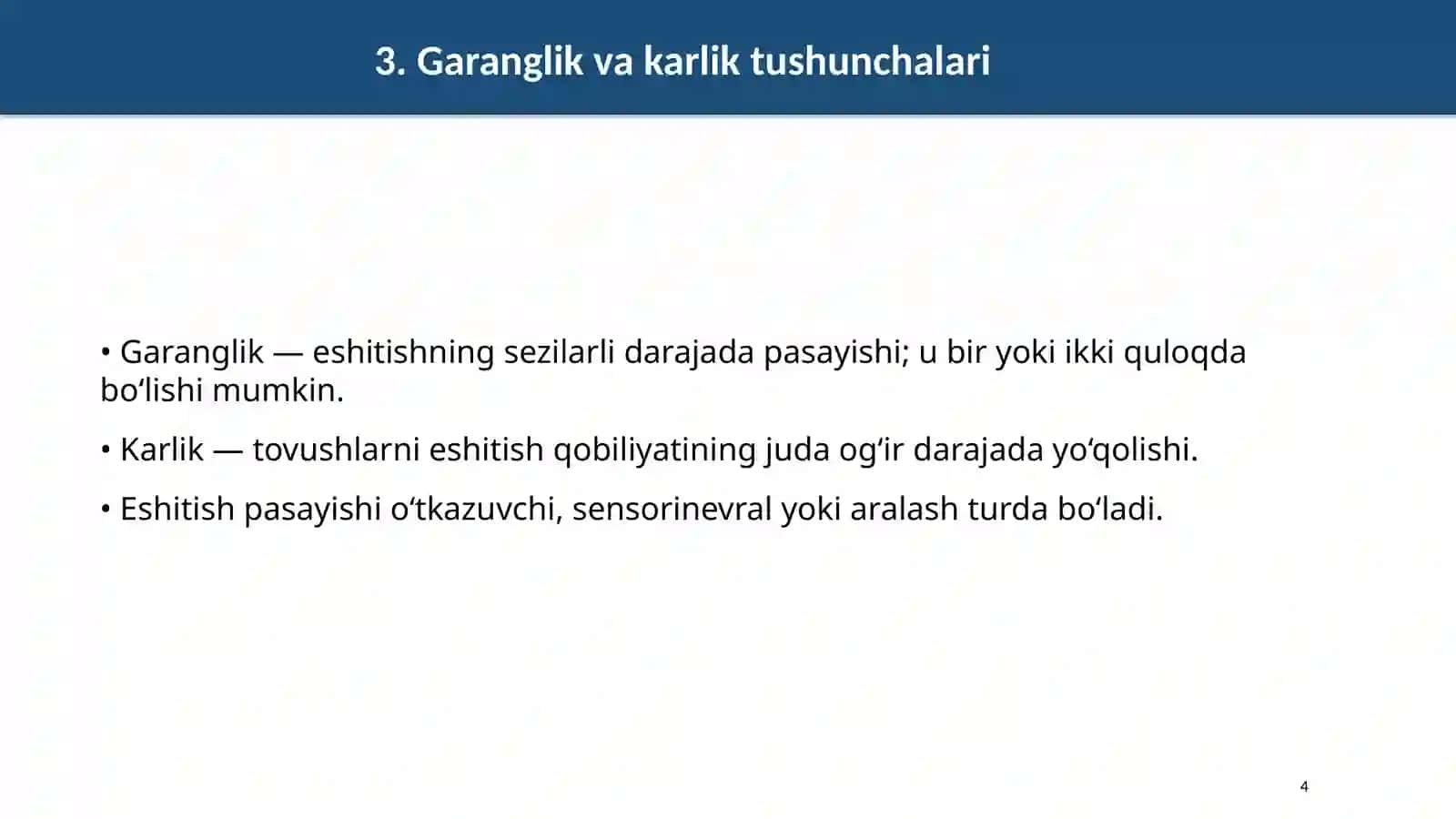 3. Garanglik va karlik tushunchalari

• Garanglik — eshitishning sezilarli darajada pasayishi; u bir yoki ikki quloqda bo'lishi mumkin.

• Karlik — tovushlarni eshitish qobiliyatining juda og'ir darajada yo'qolishi.

• Eshitish pasayishi o'tkazuvchi, sensorinevral yoki aralash turda bo'ladi.

4